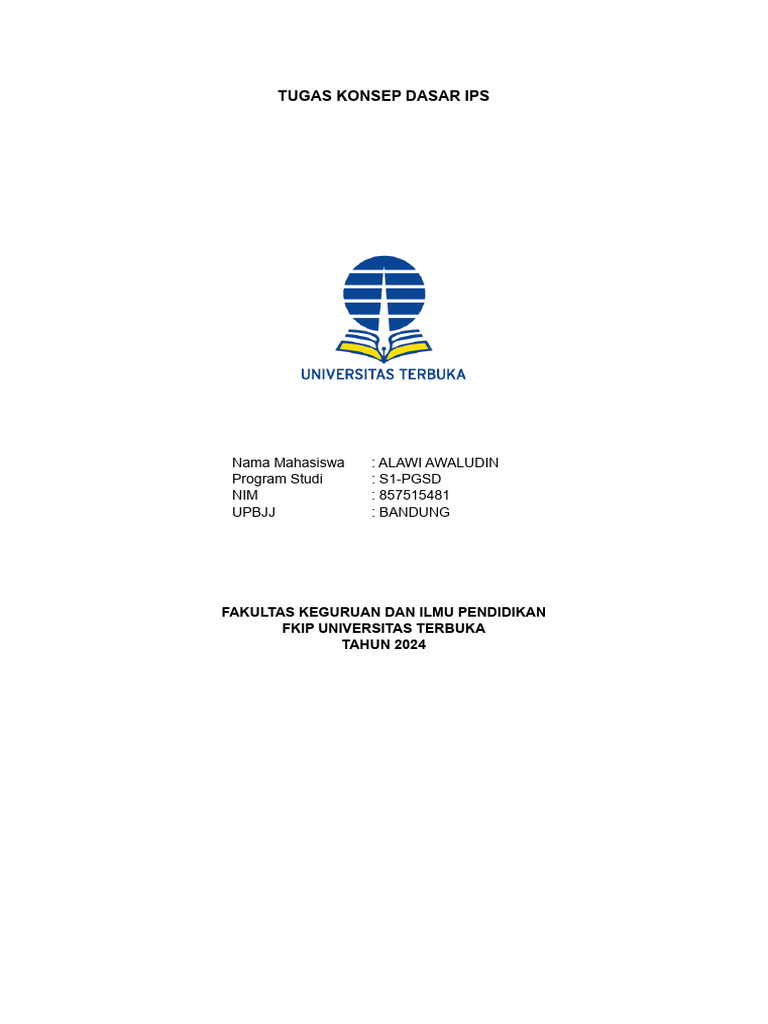 TUGAS KONSEP DASAR IPS

UNIVERSITAS TERBUKA

Nama Mahasiswa : ALAWI AWALUDIN
Program Studi : S1-PGSD
NIM : 857515481
UPBJJ : BANDUNG

FAKULTAS KEGURUAN DAN ILMU PENDIDIKAN
FKIP UNIVERSITAS TERBUKA
TAHUN 2024